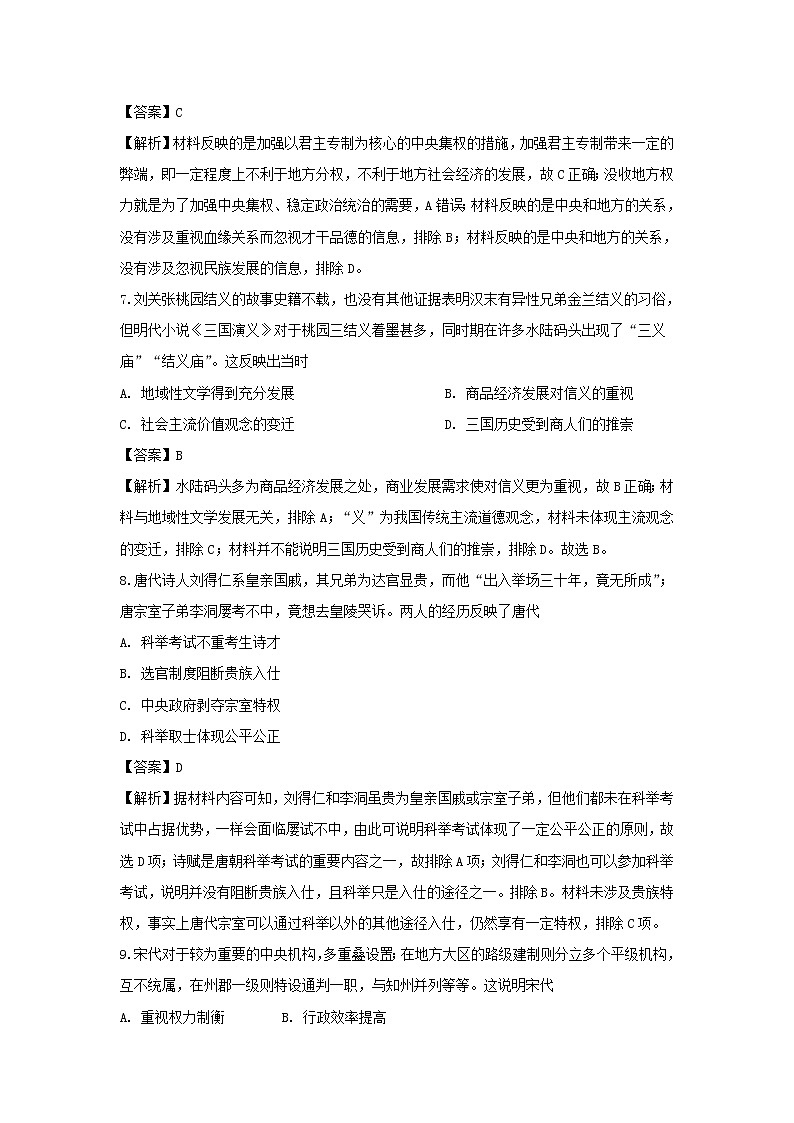 【答案】C

【解析】材料反映的是加强以君主专制为核心的中央集权的措施，加强君主专制带来一定的弊端，即一定程度上不利于地方分权，不利于地方社会经济的发展，故C正确；没收地方权力就是为了加强中央集权、稳定政治统治的需要，A错误；材料反映的是中央和地方的关系，没有涉及重视血缘关系而忽视才干品德的信息，排除B；材料反映的是中央和地方的关系，没有涉及忽视民族发展的信息，排除D。

7.刘关张桃园结义的故事史籍不载，也没有其他证据表明汉末有异性兄弟金兰结义的习俗，但明代小说《三国演义》对于桃园三结义着墨甚多，同时期在许多水陆码头出现了“三义庙”“结义庙”。这反映出当时

A. 地域性文学得到充分发展

B. 商品经济发展对信义的重视

C. 社会主流价值观念的变迁

D. 三国历史受到商人们的推崇

【答案】B

【解析】水陆码头多为商品经济发展之处，商业发展需求使对信义更为重视，故B正确；材料与地域性文学发展无关，排除A；“义”为我国传统主流道德观念，材料未体现主流观念的变迁，排除C；材料并不能说明三国历史受到商人们的推崇，排除D。故选B。

8.唐代诗人刘得仁系皇亲国戚，其兄弟为达官显贵，而他“出入举场三十年，竟无所成”；唐宗室子弟李洞屡考不中，竟想去皇陵哭诉。两人的经历反映了唐代

A. 科举考试不重考生诗才

B. 选官制度阻断贵族入仕

C. 中央政府剥夺宗室特权

D. 科举取士体现公平公正

【答案】D

【解析】据材料内容可知，刘得仁和李洞虽贵为皇亲国戚或宗室子弟，但他们都未在科举考试中占据优势，一样会面临屡试不中，由此可说明科举考试体现了一定公平公正的原则，故选D项；诗赋是唐朝科举考试的重要内容之一，故排除A项；刘得仁和李洞也可以参加科举考试，说明并没有阻断贵族入仕，且科举只是入仕的途径之一。排除B。材料未涉及贵族特权，事实上唐代宗室可以通过科举以外的其他途径入仕，仍然享有一定特权，排除C项。

9.宋代对于较为重要的中央机构，多重叠设置；在地方大区的路级建制则分立多个平级机构，互不统属，在州郡一级则特设通判一职，与知州并列等等。这说明宋代

A. 重视权力制衡

B. 行政效率提高